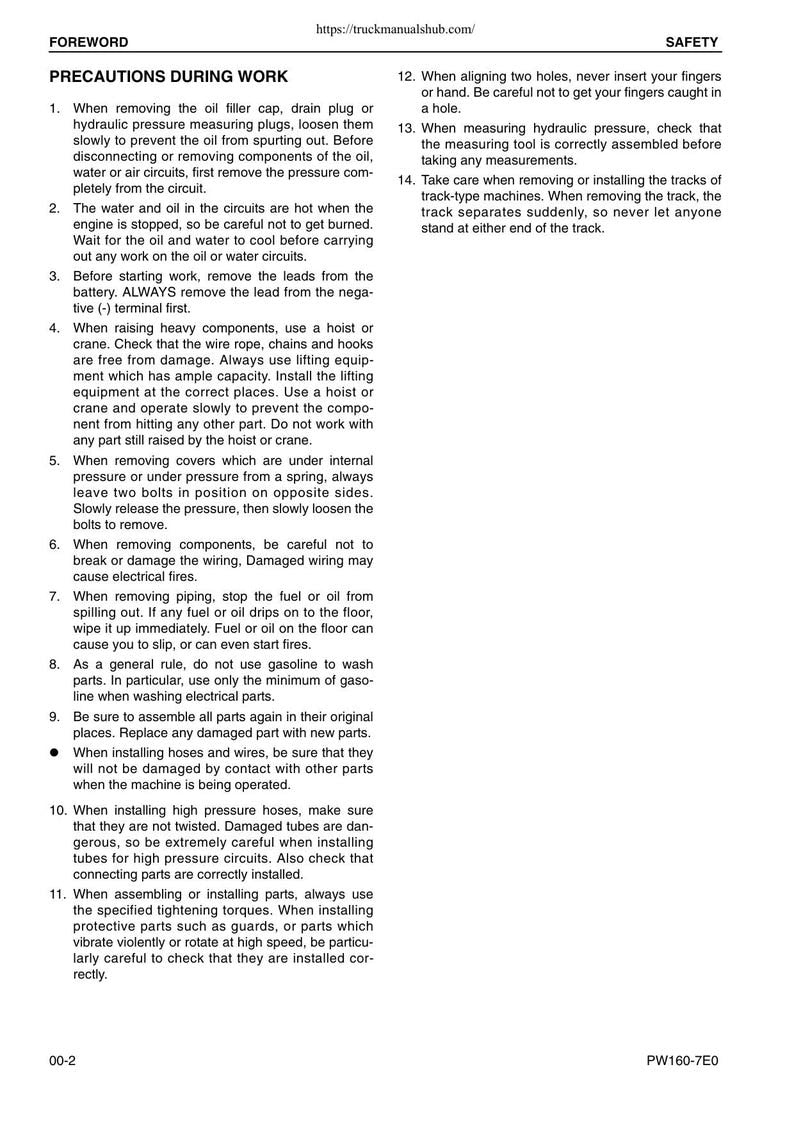 https://truckmanualshub.com/

FOREWORD

SAFETY

PRECAUTIONS DURING WORK

1. When removing the oil filler cap, drain plug or hydraulic pressure measuring plugs, loosen them slowly to prevent the oil from spurting out. Before disconnecting or removing components of the oil, water or air circuits, first remove the pressure completely from the circuit.

2. The water and oil in the circuits are hot when the engine is stopped, so be careful not to get burned. Wait for the oil and water to cool before carrying out any work on the oil or water circuits.

3. Before starting work, remove the leads from the battery. ALWAYS remove the lead from the negative (-) terminal first.

4. When raising heavy components, use a hoist or crane. Check that the wire rope, chains and hooks are free from damage. Always use lifting equipment which has ample capacity. Install the lifting equipment at the correct places. Use a hoist or crane and operate slowly to prevent the component from hitting any other part. Do not work with any part still raised by the hoist or crane.

5. When removing covers which are under internal pressure or under pressure from a spring, always leave two bolts in position on opposite sides. Slowly release the pressure, then slowly loosen the bolts to remove.

6. When removing components, be careful not to break or damage the wiring, Damaged wiring may cause electrical fires.

7. When removing piping, stop the fuel or oil from spilling out. If any fuel or oil drips on to the floor, wipe it up immediately. Fuel or oil on the floor can cause you to slip, or can even start fires.

8. As a general rule, do not use gasoline to wash parts. In particular, use only the minimum of gasoline when washing electrical parts.

9. Be sure to assemble all parts again in their original places. Replace any damaged part with new parts.

• When installing hoses and wires, be sure that they will not be damaged by contact with other parts when the machine is being operated.

10. When installing high pressure hoses, make sure that they are not twisted. Damaged tubes are dangerous, so be extremely careful when installing tubes for high pressure circuits. Also check that connecting parts are correctly installed.

11. When assembling or installing parts, always use the specified tightening torques. When installing protective parts such as guards, or parts which vibrate violently or rotate at high speed, be particularly careful to check that they are installed correctly.

12. When aligning two holes, never insert your fingers or hand. Be careful not to get your fingers caught in a hole.

13. When measuring hydraulic pressure, check that the measuring tool is correctly assembled before taking any measurements.

14. Take care when removing or installing the tracks of track-type machines. When removing the track, the track separates suddenly, so never let anyone stand at either end of the track.

00-2

PW160-7E0